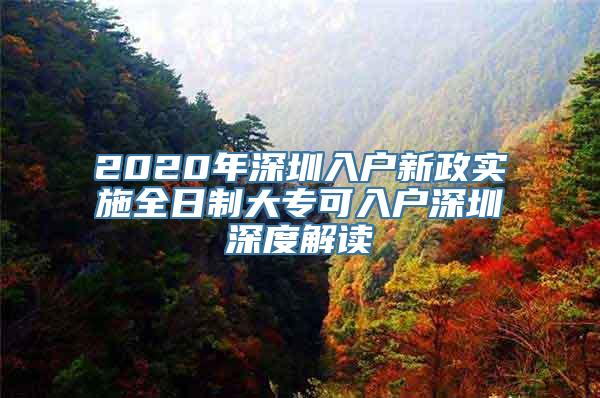 2020年深圳入户新政实施全日制大专可入户深圳深度解读